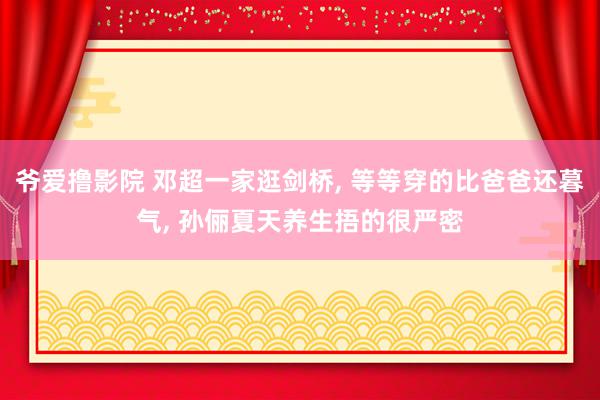 爷爱撸影院 邓超一家逛剑桥, 等等穿的比爸爸还暮气, 孙俪夏天养生捂的很严密